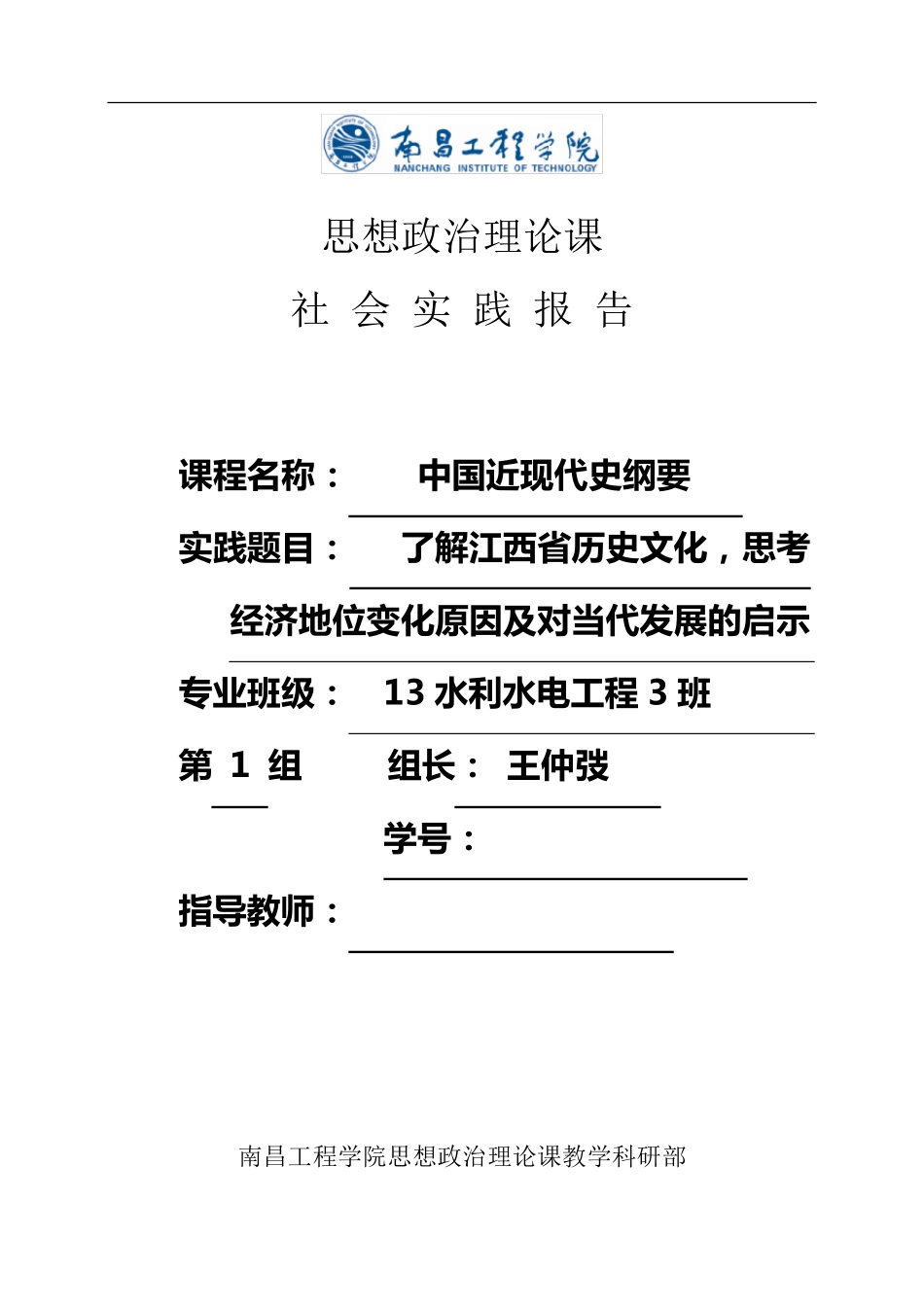 南昌工程学院
NANCHANG INSTITUTE OF TECHNOLOGY

思想政治理论课

社 会 实 践 报 告

课程名称： 中国近现代史纲要

实践题目： 了解江西省历史文化，思考经济地位变化原因及对当代发展的启示

专业班级： 13 水利水电工程 3 班

第 1 组 组长： 王仲弢

学号：

指导教师：

南昌工程学院思想政治理论课教学科研部